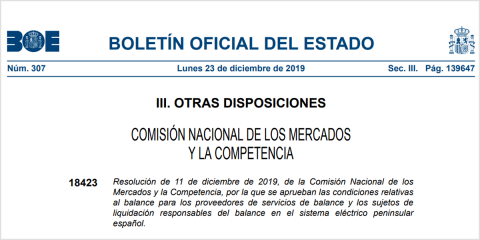 BOE

BOLETÍN OFICIAL DEL ESTADO

Núm. 307 Lunes 23 de diciembre de 2019 Sec. III. Pág. 139647

III. OTRAS DISPOSICIONES

COMISIÓN NACIONAL DE LOS MERCADOS Y LA COMPETENCIA

18423 Resolución de 11 de diciembre de 2019, de la Comisión Nacional de los Mercados y la Competencia, por la que se aprueban las condiciones relativas al balance para los proveedores de servicios de balance y los sujetos de liquidación responsables del balance en el sistema eléctrico peninsular español.